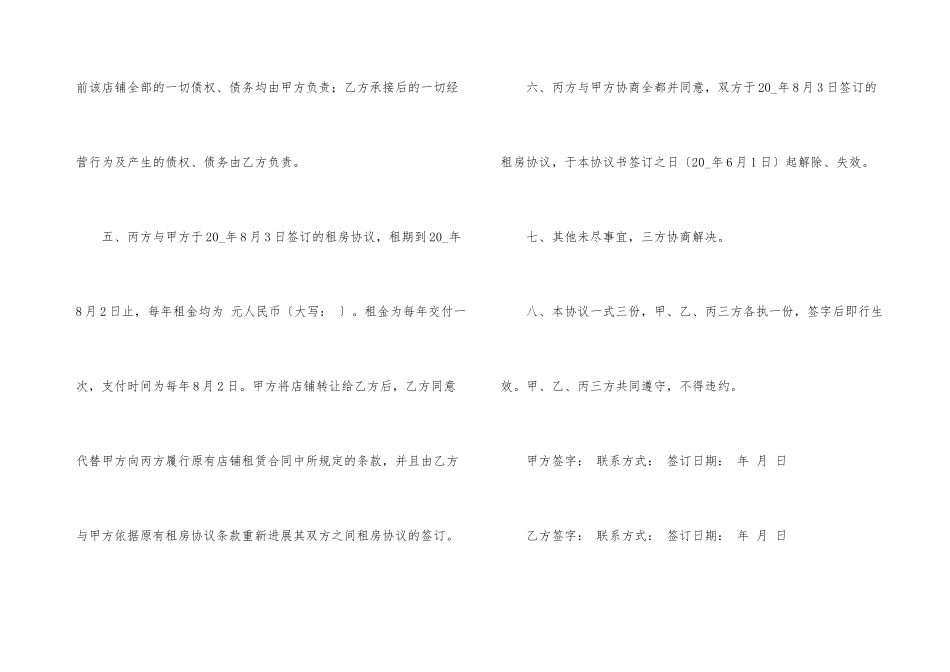 前该店铺全部的一切债权、债务均由甲方负责；乙方承接后的一切经营行为及产生的债权、债务由乙方负责。

五、丙方与甲方于20_年8月3日签订的租房协议，租期到20_年8月2日止，每年租金均为 元人民币〔大写： 〕。租金为每年交付一次，支付时间为每年8月2日。甲方将店铺转让给乙方后，乙方同意代替甲方向丙方履行原有店铺租赁合同中所规定的条款，并且由乙方与甲方依据原有租房协议条款重新进展其双方之间租房协议的签订。

六、丙方与甲方协商全都并同意，双方于20_年8月3日签订的租房协议，于本协议书签订之日〔20_年6月1日〕起解除、失效。

七、其他未尽事宜，三方协商解决。

八、本协议一式三份，甲、乙、丙三方各执一份，签字后即行生效。甲、乙、丙三方共同遵守，不得违约。

甲方签字： 联系方式： 签订日期： 年 月 日

乙方签字： 联系方式： 签订日期： 年 月 日